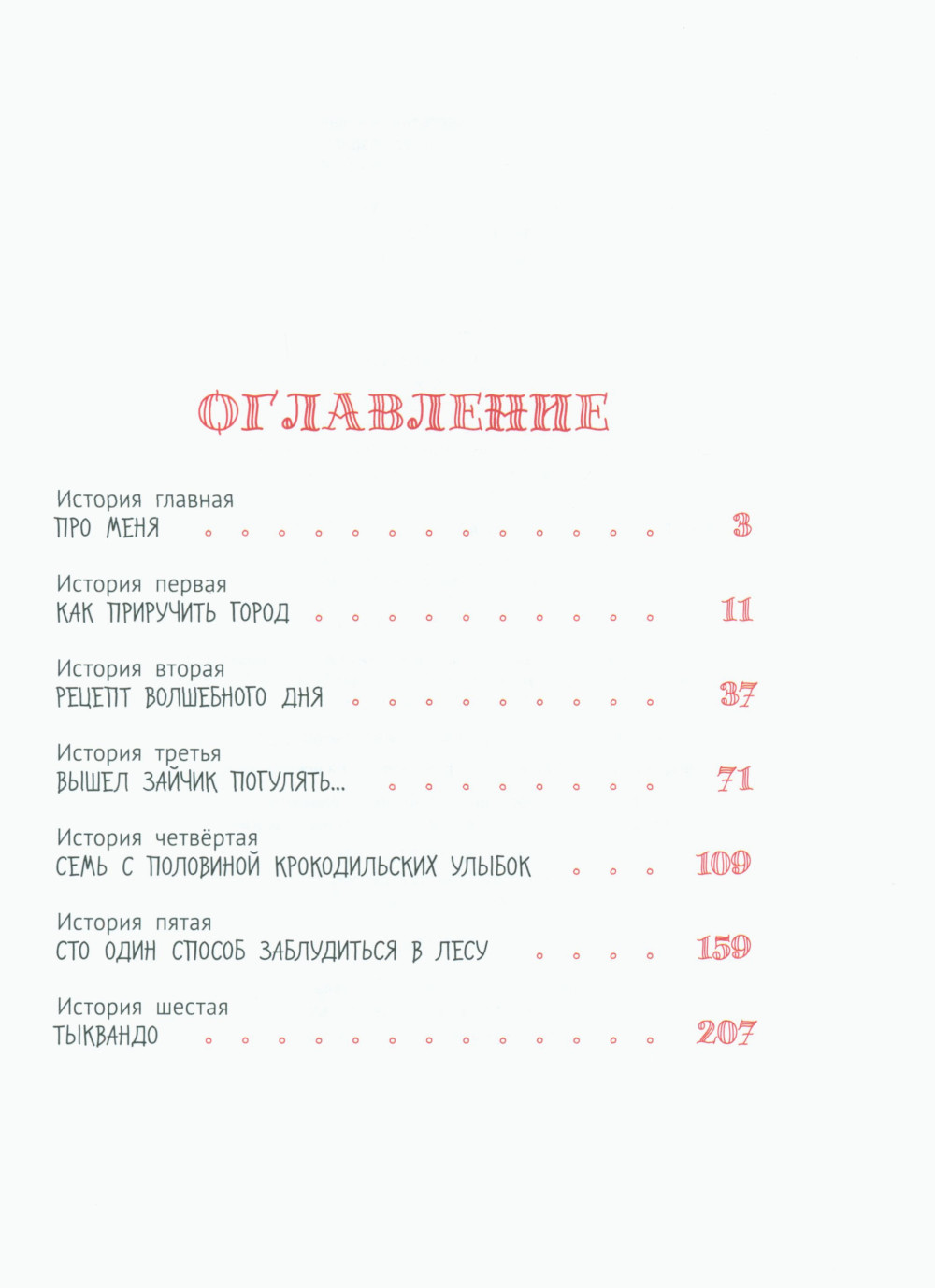 ОГЛАВЛЕНИЕ

История главная
ПРО МЕНЯ 3

История первая
КАК ПРИРУЧИТЬ ГОРОД 11

История вторая
РЕЦЕПТ ВОЛШЕБНОГО ДНЯ 37

История третья
ВЫШЕЛ ЗАЙЧИК ПОГУЛЯТЬ... 71

История четвёртая
СЕМЬ С ПОЛОВИНОЙ КРОКОДИЛЬСКИХ УЛЫБОК 109

История пятая
СТО ОДИН СПОСОБ ЗАБЛУДИТЬСЯ В ЛЕСУ 159

История шестая
ТЫКВАНДО 207